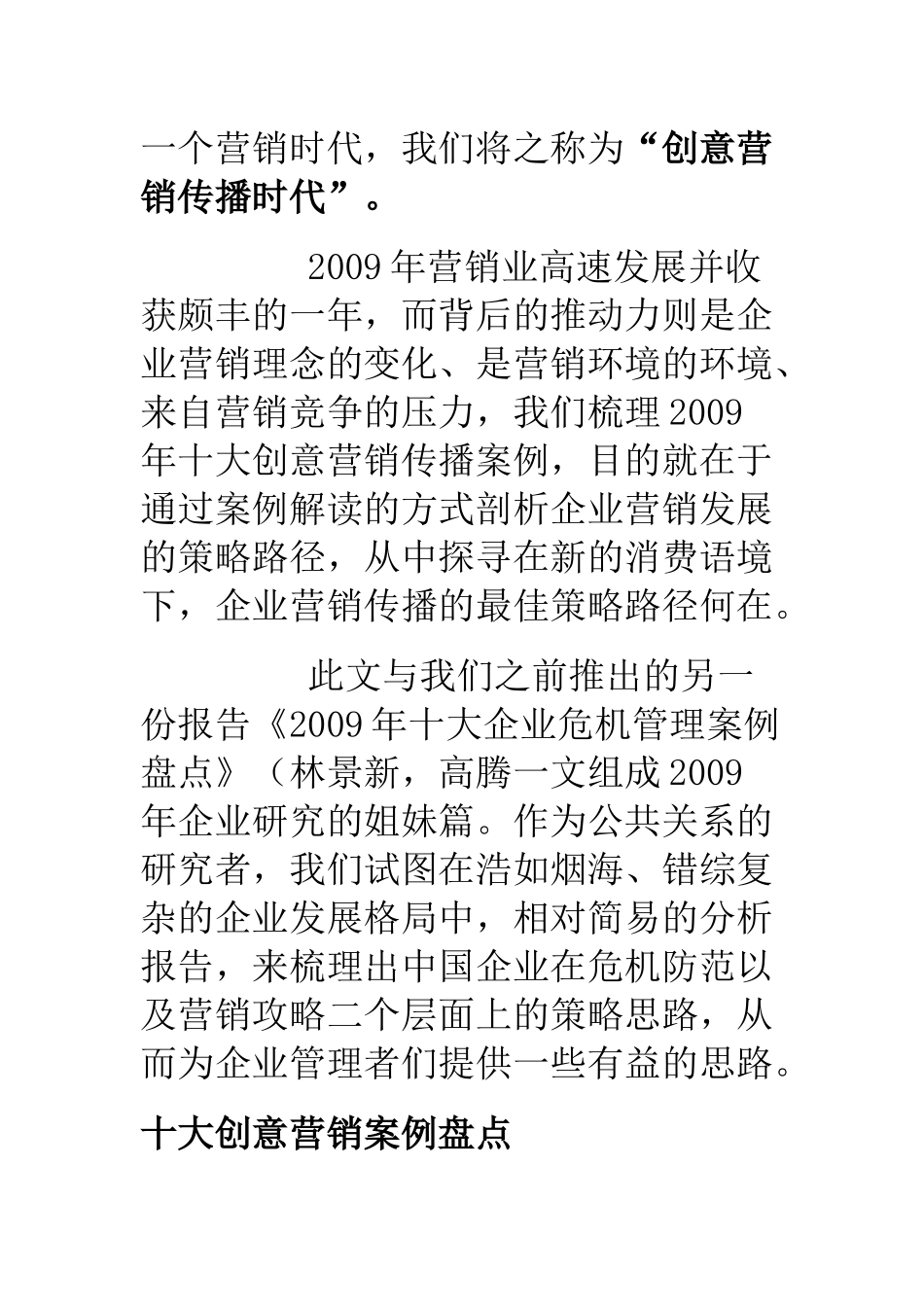 一个营销时代，我们将之称为“创意营销传播时代”。

2009年营销业高速发展并收获颇丰的一年，而背后的推动力则是企业营销理念的变化、是营销环境的环境、来自营销竞争的压力，我们梳理2009年十大创意营销传播案例，目的就在于通过案例解读的方式剖析企业营销发展的策略路径，从中探寻在新的消费语境下，企业营销传播的最佳策略路径何在。

此文与我们之前推出的另一份报告《2009年十大企业危机管理案例盘点》（林景新，高腾一文组成2009年企业研究的姐妹篇。作为公共关系的研究者，我们试图在浩如烟海、错综复杂的企业发展格局中，相对简易的分析报告，来梳理出中国企业在危机防范以及营销攻略二个层面上的策略思路，从而为企业管理者们提供一些有益的思路。

十大创意营销案例盘点